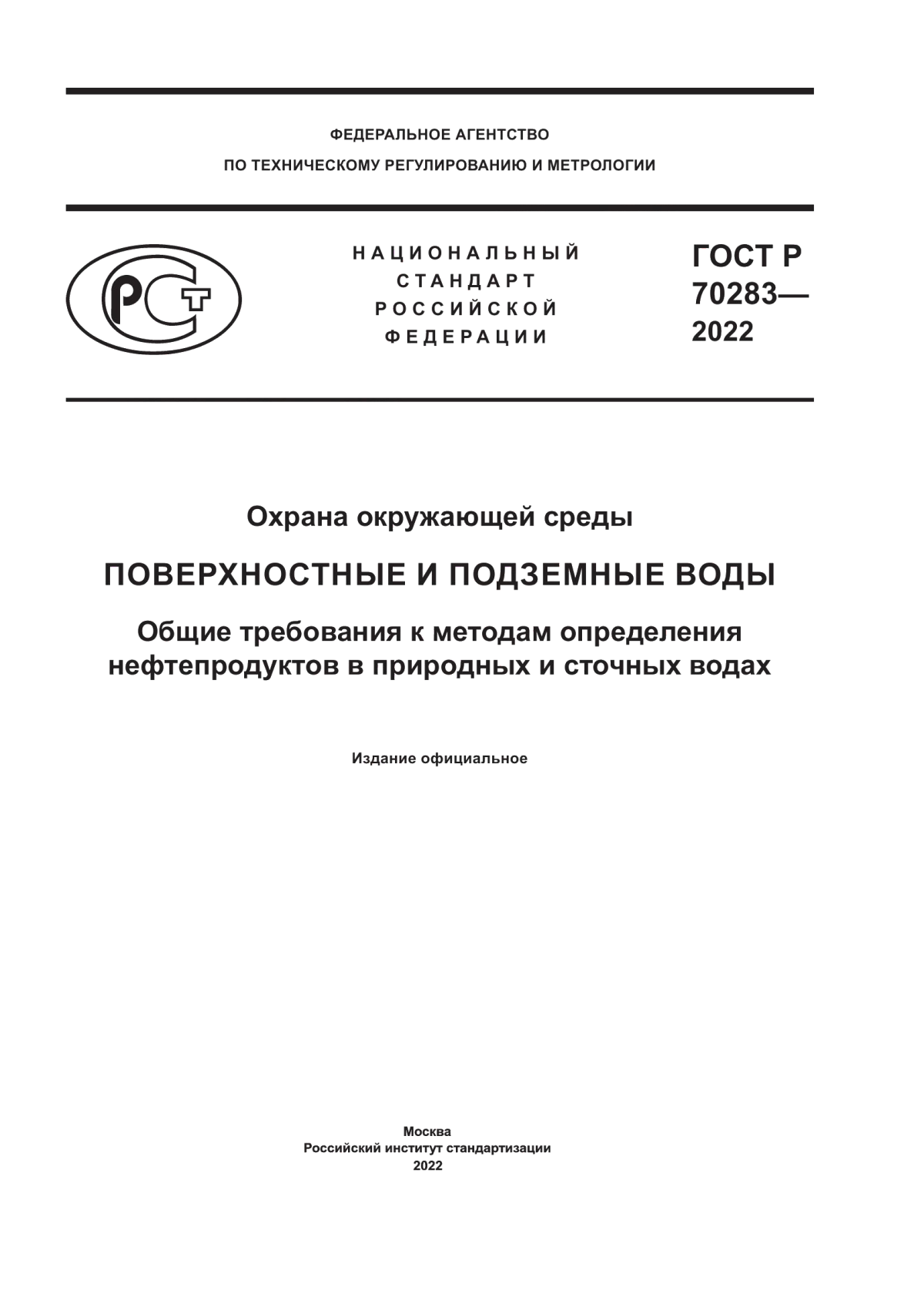 ФЕДЕРАЛЬНОЕ АГЕНТСТВО
ПО ТЕХНИЧЕСКОМУ РЕГУЛИРОВАНИЮ И МЕТРОЛОГИИ

РСТ

НАЦИОНАЛЬНЫЙ
СТАНДАРТ
РОССИЙСКОЙ
ФЕДЕРАЦИИ

ГОСТ Р
70283—
2022

Охрана окружающей среды

ПОВЕРХНОСТНЫЕ И ПОДЗЕМНЫЕ ВОДЫ

Общие требования к методам определения нефтепродуктов в природных и сточных водах

Издание официальное

Москва
Российский институт стандартизации
2022